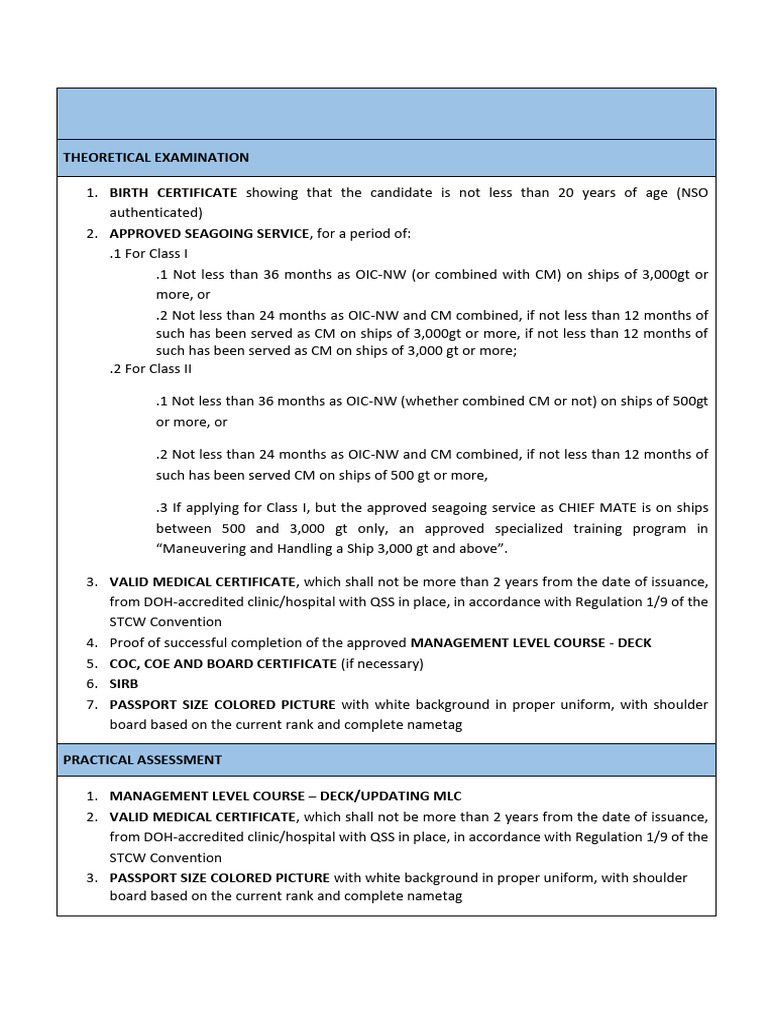 THEORETICAL EXAMINATION

1. BIRTH CERTIFICATE showing that the candidate is not less than 20 years of age (NSO authenticated)
2. APPROVED SEAGOING SERVICE, for a period of:
.1 For Class I
.1 Not less than 36 months as OIC-NW (or combined with CM) on ships of 3,000gt or more, or
.2 Not less than 24 months as OIC-NW and CM combined, if not less than 12 months of such has been served as CM on ships of 3,000gt or more, if not less than 12 months of such has been served as CM on ships of 3,000 gt or more;
.2 For Class II
.1 Not less than 36 months as OIC-NW (whether combined CM or not) on ships of 500gt or more, or
.2 Not less than 24 months as OIC-NW and CM combined, if not less than 12 months of such has been served CM on ships of 500 gt or more,
.3 If applying for Class I, but the approved seagoing service as CHIEF MATE is on ships between 500 and 3,000 gt only, an approved specialized training program in "Maneuvering and Handling a Ship 3,000 gt and above".
3. VALID MEDICAL CERTIFICATE, which shall not be more than 2 years from the date of issuance, from DOH-accredited clinic/hospital with QSS in place, in accordance with Regulation 1/9 of the STCW Convention
4. Proof of successful completion of the approved MANAGEMENT LEVEL COURSE - DECK
5. COC, COE AND BOARD CERTIFICATE (if necessary)
6. SIRB
7. PASSPORT SIZE COLORED PICTURE with white background in proper uniform, with shoulder board based on the current rank and complete nametag

PRACTICAL ASSESSMENT

1. MANAGEMENT LEVEL COURSE – DECK/UPDATING MLC
2. VALID MEDICAL CERTIFICATE, which shall not be more than 2 years from the date of issuance, from DOH-accredited clinic/hospital with QSS in place, in accordance with Regulation 1/9 of the STCW Convention
3. PASSPORT SIZE COLORED PICTURE with white background in proper uniform, with shoulder board based on the current rank and complete nametag